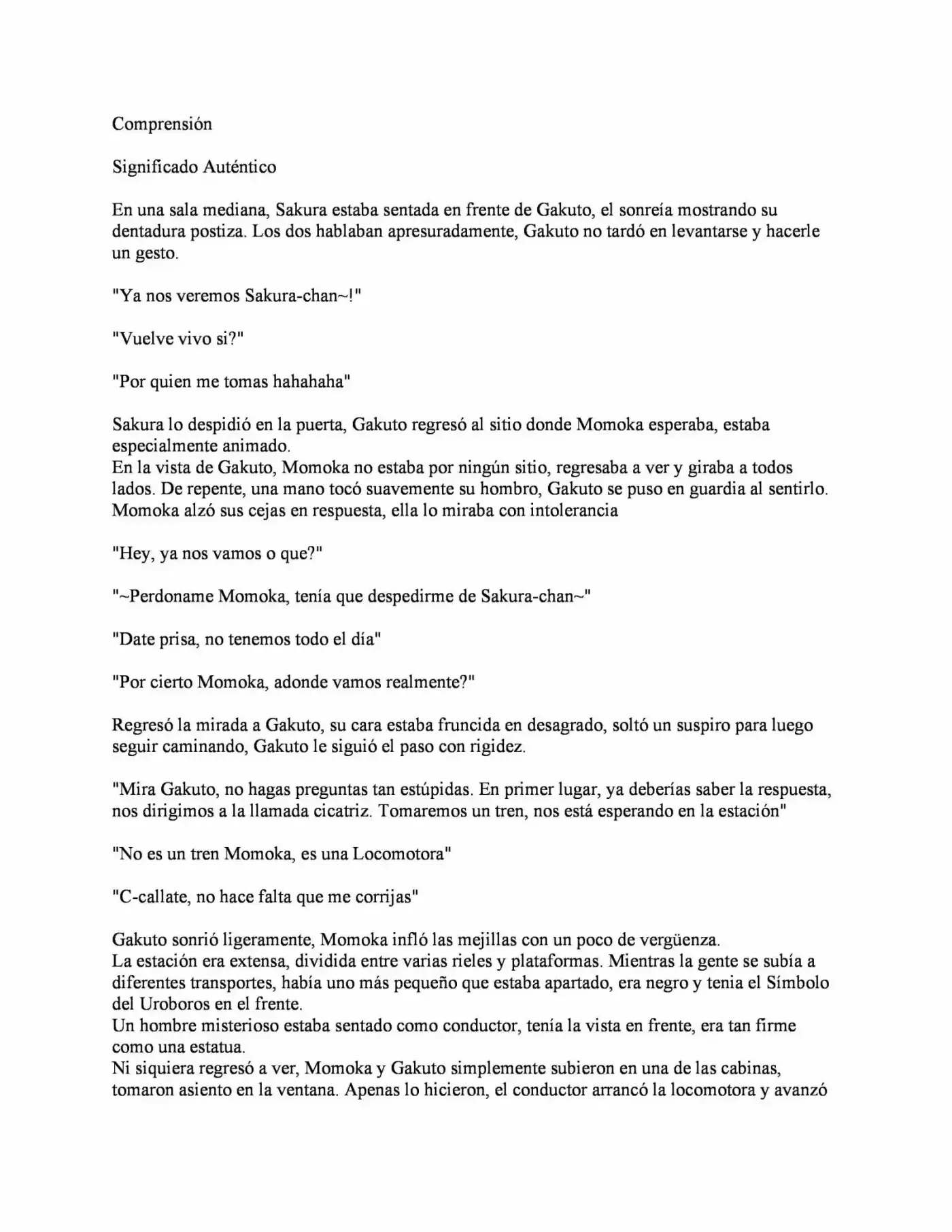 Comprensión

Significado Auténtico

En una sala mediana, Sakura estaba sentada en frente de Gakuto, el sonreía mostrando su dentadura postiza. Los dos hablaban apresuradamente, Gakuto no tardó en levantarse y hacerle un gesto.

"Ya nos veremos Sakura-chan~!"

"Vuelve vivo si?"

"Por quien me tomas hahahaha"

Sakura lo despidió en la puerta, Gakuto regresó al sitio donde Momoka esperaba, estaba especialmente animado.
En la vista de Gakuto, Momoka no estaba por ningún sitio, regresaba a ver y giraba a todos lados. De repente, una mano tocó suavemente su hombro, Gakuto se puso en guardia al sentirlo. Momoka alzó sus cejas en respuesta, ella lo miraba con intolerancia

"Hey, ya nos vamos o que?"

"~Perdoname Momoka, tenía que despedirme de Sakura-chan~"

"Date prisa, no tenemos todo el día"

"Por cierto Momoka, adonde vamos realmente?"

Regresó la mirada a Gakuto, su cara estaba fruncida en desagrado, soltó un suspiro para luego seguir caminando, Gakuto le siguió el paso con rigidez.

"Mira Gakuto, no hagas preguntas tan estúpidas. En primer lugar, ya deberías saber la respuesta, nos dirigimos a la llamada cicatriz. Tomaremos un tren, nos está esperando en la estación"

"No es un tren Momoka, es una Locomotora"

"C-callate, no hace falta que me corrijas"

Gakuto sonrió ligeramente, Momoka infló las mejillas con un poco de vergüenza.
La estación era extensa, dividida entre varias rieles y plataformas. Mientras la gente se subía a diferentes transportes, había uno más pequeño que estaba apartado, era negro y tenia el Símbolo del Uroboros en el frente.
Un hombre misterioso estaba sentado como conductor, tenía la vista en frente, era tan firme como una estatua.
Ni siquiera regresó a ver, Momoka y Gakuto simplemente subieron en una de las cabinas, tomaron asiento en la ventana. Apenas lo hicieron, el conductor arrancó la locomotora y avanzó